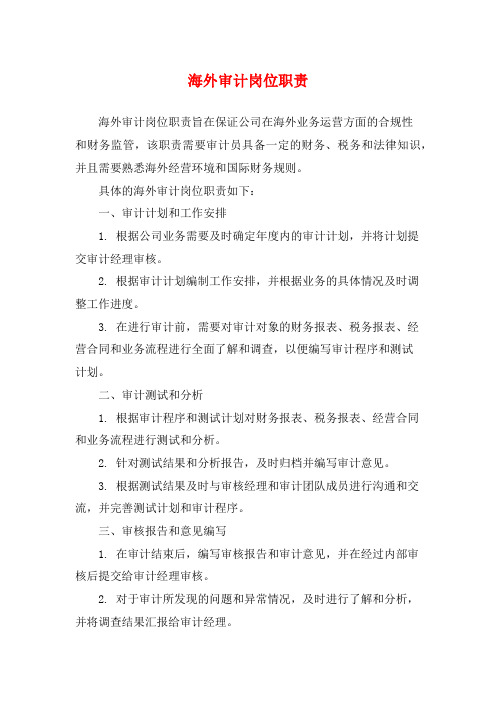 海外审计岗位职责

海外审计岗位职责旨在保证公司在海外业务运营方面的合规性和财务监管，该职责需要审计员具备一定的财务、税务和法律知识，并且需要熟悉海外经营环境和国际财务规则。

具体的海外审计岗位职责如下：

一、审计计划和工作安排

1. 根据公司业务需要及时确定年度内的审计计划，并将计划提交审计经理审核。

2. 根据审计计划编制工作安排，并根据业务的具体情况及时调整工作进度。

3. 在进行审计前，需要对审计对象的财务报表、税务报表、经营合同和业务流程进行全面了解和调查，以便编写审计程序和测试计划。

二、审计测试和分析

1. 根据审计程序和测试计划对财务报表、税务报表、经营合同和业务流程进行测试和分析。

2. 针对测试结果和分析报告，及时归档并编写审计意见。

3. 根据测试结果及时与审核经理和审计团队成员进行沟通和交流，并完善测试计划和审计程序。

三、审核报告和意见编写

1. 在审计结束后，编写审核报告和审计意见，并在经过内部审核后提交给审计经理审核。

2. 对于审计所发现的问题和异常情况，及时进行了解和分析，并将调查结果汇报给审计经理。